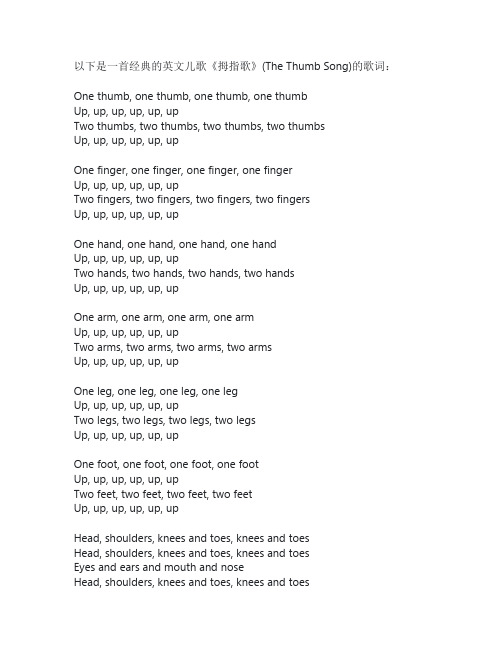 以下是一首经典的英文儿歌《拇指歌》(The Thumb Song)的歌词：

One thumb, one thumb, one thumb, one thumb
Up, up, up, up, up, up
Two thumbs, two thumbs, two thumbs, two thumbs
Up, up, up, up, up, up

One finger, one finger, one finger, one finger
Up, up, up, up, up, up
Two fingers, two fingers, two fingers, two fingers
Up, up, up, up, up, up

One hand, one hand, one hand, one hand
Up, up, up, up, up, up
Two hands, two hands, two hands, two hands
Up, up, up, up, up, up

One arm, one arm, one arm, one arm
Up, up, up, up, up, up
Two arms, two arms, two arms, two arms
Up, up, up, up, up, up

One leg, one leg, one leg, one leg
Up, up, up, up, up, up
Two legs, two legs, two legs, two legs
Up, up, up, up, up, up

One foot, one foot, one foot, one foot
Up, up, up, up, up, up
Two feet, two feet, two feet, two feet
Up, up, up, up, up, up

Head, shoulders, knees and toes, knees and toes
Head, shoulders, knees and toes, knees and toes
Eyes and ears and mouth and nose
Head, shoulders, knees and toes, knees and toes